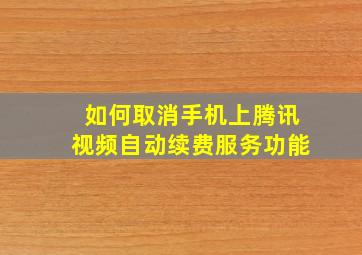 如何取消手机上腾讯视频自动续费服务功能